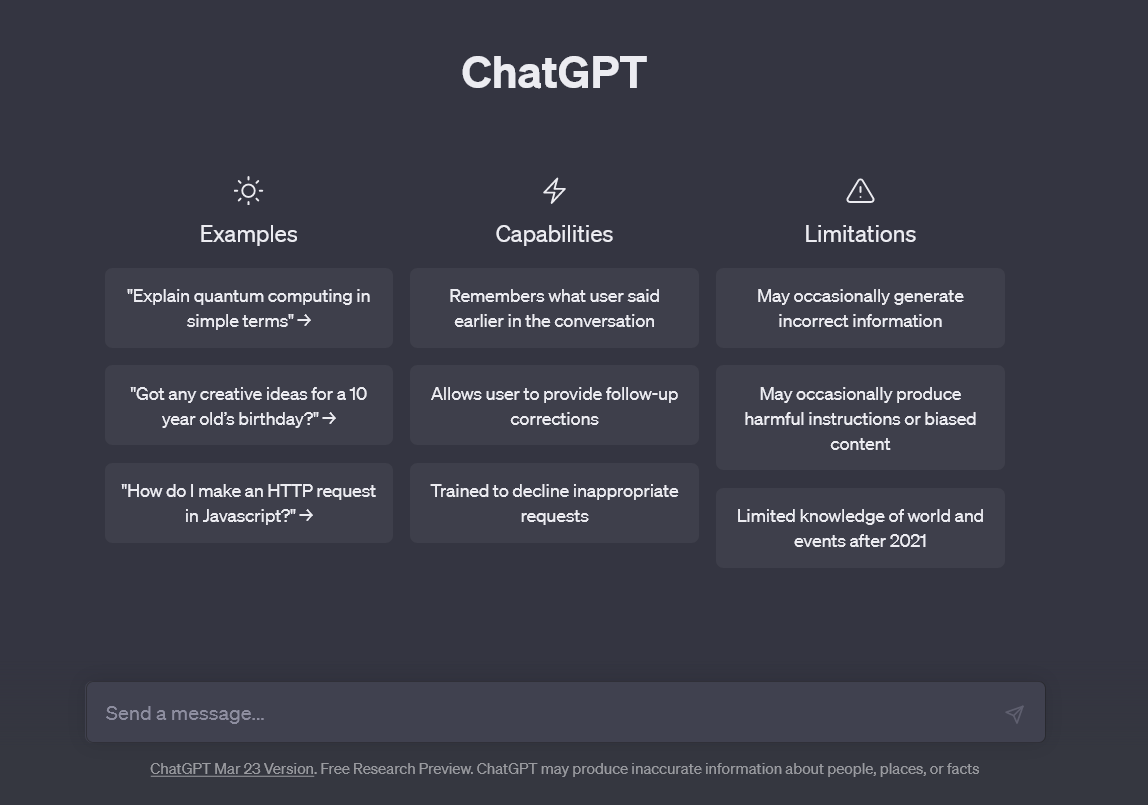 ChatGPT

Examples

"Explain quantum computing in simple terms" →

"Got any creative ideas for a 10 year old's birthday?" →

"How do I make an HTTP request in Javascript?" →

Capabilities

Remembers what user said earlier in the conversation

Allows user to provide follow-up corrections

Trained to decline inappropriate requests

Limitations

May occasionally generate incorrect information

May occasionally produce harmful instructions or biased content

Limited knowledge of world and events after 2021

Send a message...

ChatGPT Mar 23 Version. Free Research Preview. ChatGPT may produce inaccurate information about people, places, or facts